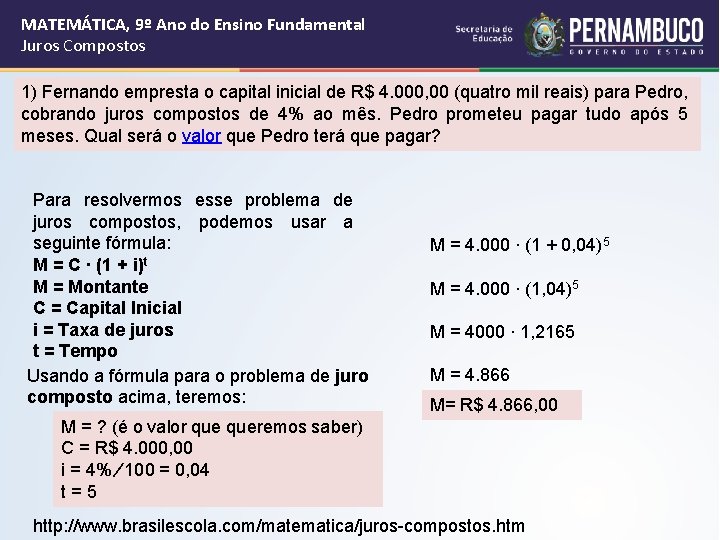 MATEMÁTICA, 9º Ano do Ensino Fundamental
Juros Compostos

Secretaria de Educação

PERNAMBUCO
GOVERNO DO ESTADO

1) Fernando empresta o capital inicial de R$ 4.000,00 (quatro mil reais) para Pedro, cobrando juros compostos de 4% ao mês. Pedro prometeu pagar tudo após 5 meses. Qual será o valor que Pedro terá que pagar?

Para resolvermos esse problema de juros compostos, podemos usar a seguinte fórmula:
$M = C \cdot (1 + i)^t$
M = Montante
C = Capital Inicial
i = Taxa de juros
t = Tempo

Usando a fórmula para o problema de juro composto acima, teremos:

M = ? (é o valor que queremos saber)
C = R$ 4.000,00
i = 4%/100 = 0,04
t = 5

$M = 4.000 \cdot (1 + 0,04)^5$

$M = 4.000 \cdot (1,04)^5$

$M = 4000 \cdot 1,2165$

M = 4.866

M= R$ 4.866,00

http://www.brasilescola.com/matematica/juros-compostos.htm